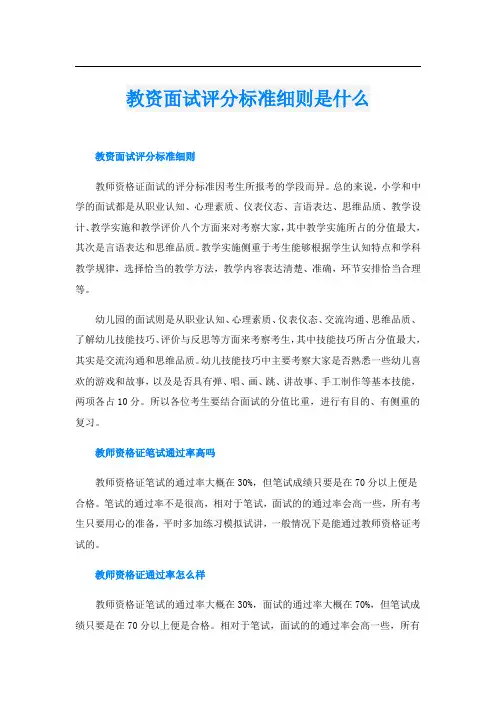 教资面试评分标准细则是什么

教资面试评分标准细则

教师资格证面试的评分标准因考生所报考的学段而异。总的来说，小学和中学的面试都是从职业认知、心理素质、仪表仪态、言语表达、思维品质、教学设计、教学实施和教学评价八个方面来对考察大家，其中教学实施所占的分值最大，其次是言语表达和思维品质。教学实施侧重于考生能够根据学生认知特点和学科教学规律，选择恰当的教学方法，教学内容表达清楚、准确，环节安排恰当合理等。

幼儿园的面试则是从职业认知、心理素质、仪表仪态、交流沟通、思维品质、了解幼儿技能技巧、评价与反思等方面来考察考生，其中技能技巧所占分值最大，其实是交流沟通和思维品质。幼儿技能技巧中主要考察大家是否熟悉一些幼儿喜欢的游戏和故事，以及是否具有弹、唱、画、跳、讲故事、手工制作等基本技能，两项各占10分。所以各位考生要结合面试的分值比重，进行有目的、有侧重的复习。

教师资格证笔试通过率高吗

教师资格证笔试的通过率大概在30%，但笔试成绩只要是在70分以上便是合格。笔试的通过率不是很高，相对于笔试，面试的的通过率会高一些，所有考生只要用心的准备，平时多加练习模拟试讲，一般情况下是能通过教师资格证考试的。

教师资格证通过率怎么样

教师资格证笔试的通过率大概在30%，面试的通过率大概在70%，但笔试成绩只要是在70分以上便是合格。相对于笔试，面试的的通过率会高一些，所有